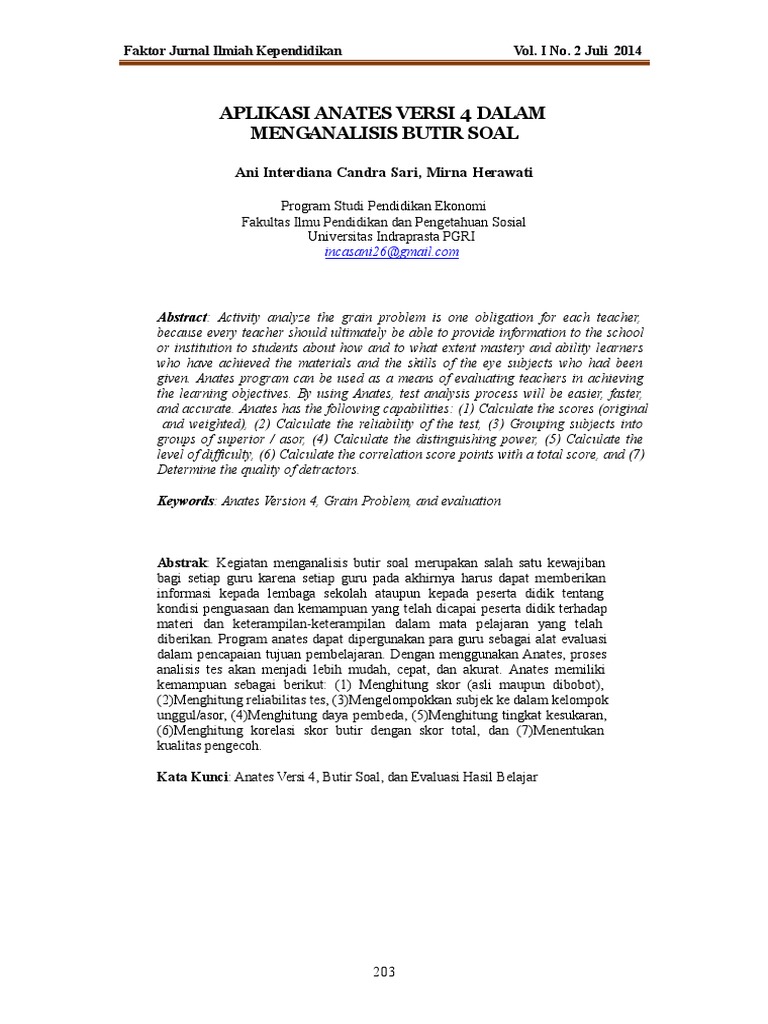 Faktor Jurnal Ilmiah Kependidikan Vol. I No. 2 Juli 2014

APLIKASI ANATES VERSI 4 DALAM MENGANALISIS BUTIR SOAL

Ani Interdiana Candra Sari, Mirna Herawati

Program Studi Pendidikan Ekonomi
Fakultas Ilmu Pendidikan dan Pengetahuan Sosial
Universitas Indraprasta PGRI
incasani26@gmail.com

Abstract: Activity analyze the grain problem is one obligation for each teacher, because every teacher should ultimately be able to provide information to the school or institution to students about how and to what extent mastery and ability learners who have achieved the materials and the skills of the eye subjects who had been given. Anates program can be used as a means of evaluating teachers in achieving the learning objectives. By using Anates, test analysis process will be easier, faster, and accurate. Anates has the following capabilities: (1) Calculate the scores (original and weighted), (2) Calculate the reliability of the test, (3) Grouping subjects into groups of superior / asor, (4) Calculate the distinguishing power, (5) Calculate the level of difficulty, (6) Calculate the correlation score points with a total score, and (7) Determine the quality of detractors.

Keywords: Anates Version 4, Grain Problem, and evaluation

Abstrak: Kegiatan menganalisis butir soal merupakan salah satu kewajiban bagi setiap guru karena setiap guru pada akhirnya harus dapat memberikan informasi kepada lembaga sekolah ataupun kepada peserta didik tentang kondisi penguasaan dan kemampuan yang telah dicapai peserta didik terhadap materi dan keterampilan-keterampilan dalam mata pelajaran yang telah diberikan. Program anates dapat dipergunakan para guru sebagai alat evaluasi dalam pencapaian tujuan pembelajaran. Dengan menggunakan Anates, proses analisis tes akan menjadi lebih mudah, cepat, dan akurat. Anates memiliki kemampuan sebagai berikut: (1) Menghitung skor (asli maupun dibobot), (2)Menghitung reliabilitas tes, (3)Mengelompokkan subjek ke dalam kelompok unggul/asor, (4)Menghitung daya pembeda, (5)Menghitung tingkat kesukaran, (6)Menghitung korelasi skor butir dengan skor total, dan (7)Menentukan kualitas pengecoh.

Kata Kunci: Anates Versi 4, Butir Soal, dan Evaluasi Hasil Belajar

203